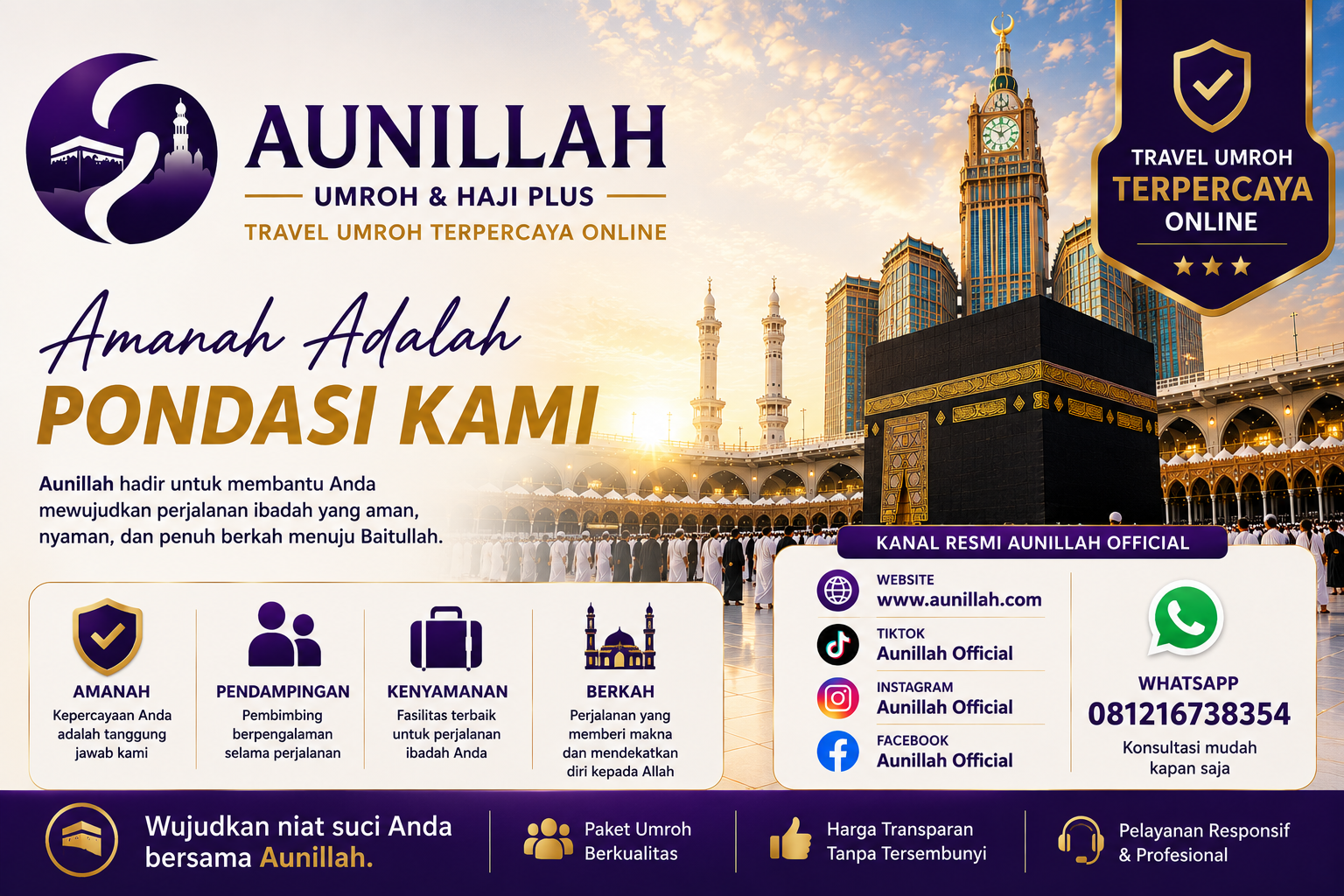 AUNILLAH
UMROH & HAJI PLUS
TRAVEL UMROH TERPERCAYA ONLINE

TRAVEL UMROH
TERPERCAYA
ONLINE

Amanah Adalah
PONDASI KAMI

Aunillah hadir untuk membantu Anda mewujudkan perjalanan ibadah yang aman, nyaman, dan penuh berkah menuju Baitullah.

AMANAH
Kepercayaan Anda adalah tanggung jawab kami

PENDAMPINGAN
Pembimbing berpengalaman selama perjalanan

KENYAMANAN
Fasilitas terbaik untuk perjalanan ibadah Anda

BERKAH
Perjalanan yang memberi makna dan mendekatkan diri kepada Allah

KANAL RESMI AUNILLAH OFFICIAL

WEBSITE
www.aunillah.com

TIKTOK
Aunillah Official

INSTAGRAM
Aunillah Official

FACEBOOK
Aunillah Official

WHATSAPP
081216738354
Konsultasi mudah kapan saja

Wujudkan niat suci Anda bersama Aunillah.

Paket Umroh Berkualitas

Harga Transparan Tanpa Tersembunyi

Pelayanan Responsif & Profesional